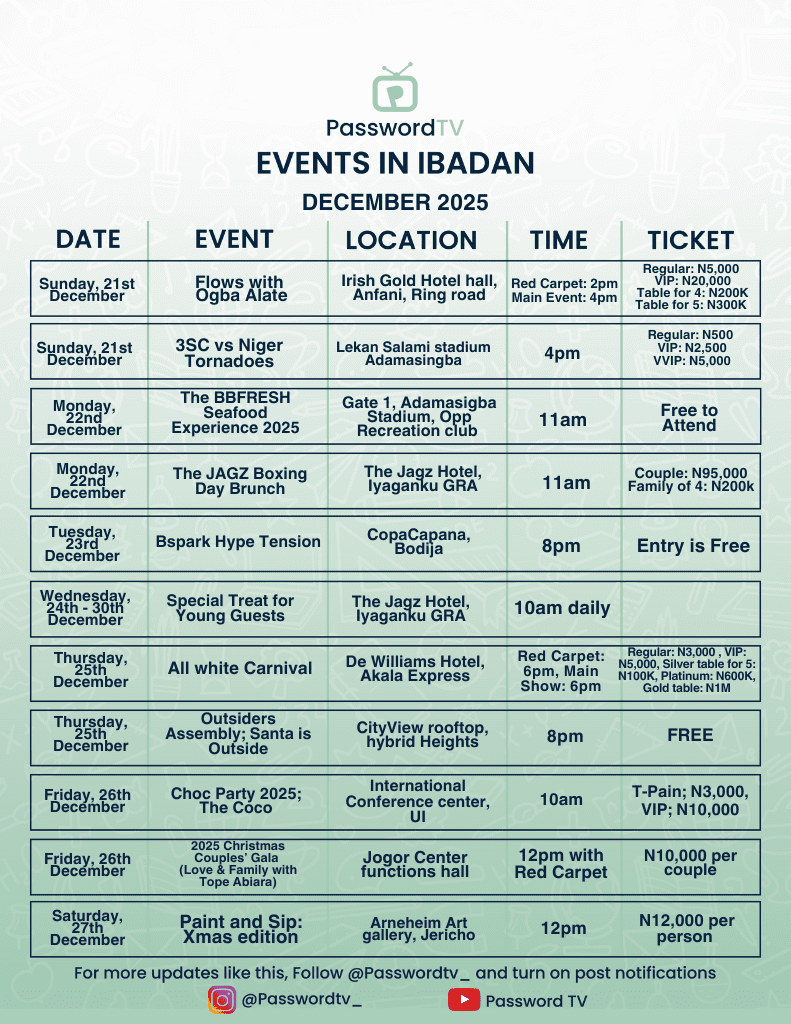 PasswordTV

EVENTS IN IBADAN

DECEMBER 2025

| DATE | EVENT | LOCATION | TIME | TICKET |
|---|---|---|---|---|
| Sunday, 21st December | Flows with Ogba Alate | Irish Gold Hotel hall, Anfani, Ring road | Red Carpet: 2pm Main Event: 4pm | Regular: N5,000 VIP: N20,000 Table for 4: N200K Table for 5: N300K |
| Sunday, 21st December | 3SC vs Niger Tornadoes | Lekan Salami stadium Adamasingba | 4pm | Regular: N500 VIP: N2,500 VVIP: N5,000 |
| Monday, 22nd December | The BBFRESH Seafood Experience 2025 | Gate 1, Adamasigba Stadium, Opp Recreation club | 11am | Free to Attend |
| Monday, 22nd December | The JAGZ Boxing Day Brunch | The Jagz Hotel, Iyaganku GRA | 11am | Couple: N95,000 Family of 4: N200k |
| Tuesday, 23rd December | Bspark Hype Tension | CopaCapana, Bodija | 8pm | Entry is Free |
| Wednesday, 24th - 30th December | Special Treat for Young Guests | The Jagz Hotel, Iyaganku GRA | 10am daily | |
| Thursday, 25th December | All white Carnival | De Williams Hotel, Akala Express | Red Carpet: 6pm, Main Show: 6pm | Regular: N3,000 , VIP: N5,000, Silver table for 5: N100K, Platinum: N600K, Gold table: N1M |
| Thursday, 25th December | Outsiders Assembly; Santa is Outside | CityView rooftop, hybrid Heights | 8pm | FREE |
| Friday, 26th December | Choc Party 2025; The Coco | International Conference center, UI | 10am | T-Pain; N3,000, VIP; N10,000 |
| Friday, 26th December | 2025 Christmas Couples' Gala (Love & Family with Tope Abiara) | Jogor Center functions hall | 12pm with Red Carpet | N10,000 per couple |
| Saturday, 27th December | Paint and Sip: Xmas edition | Arneheim Art gallery, Jericho | 12pm | N12,000 per person |

For more updates like this, Follow @Passwordtv_ and turn on post notifications

@Passwordtv_

Password TV